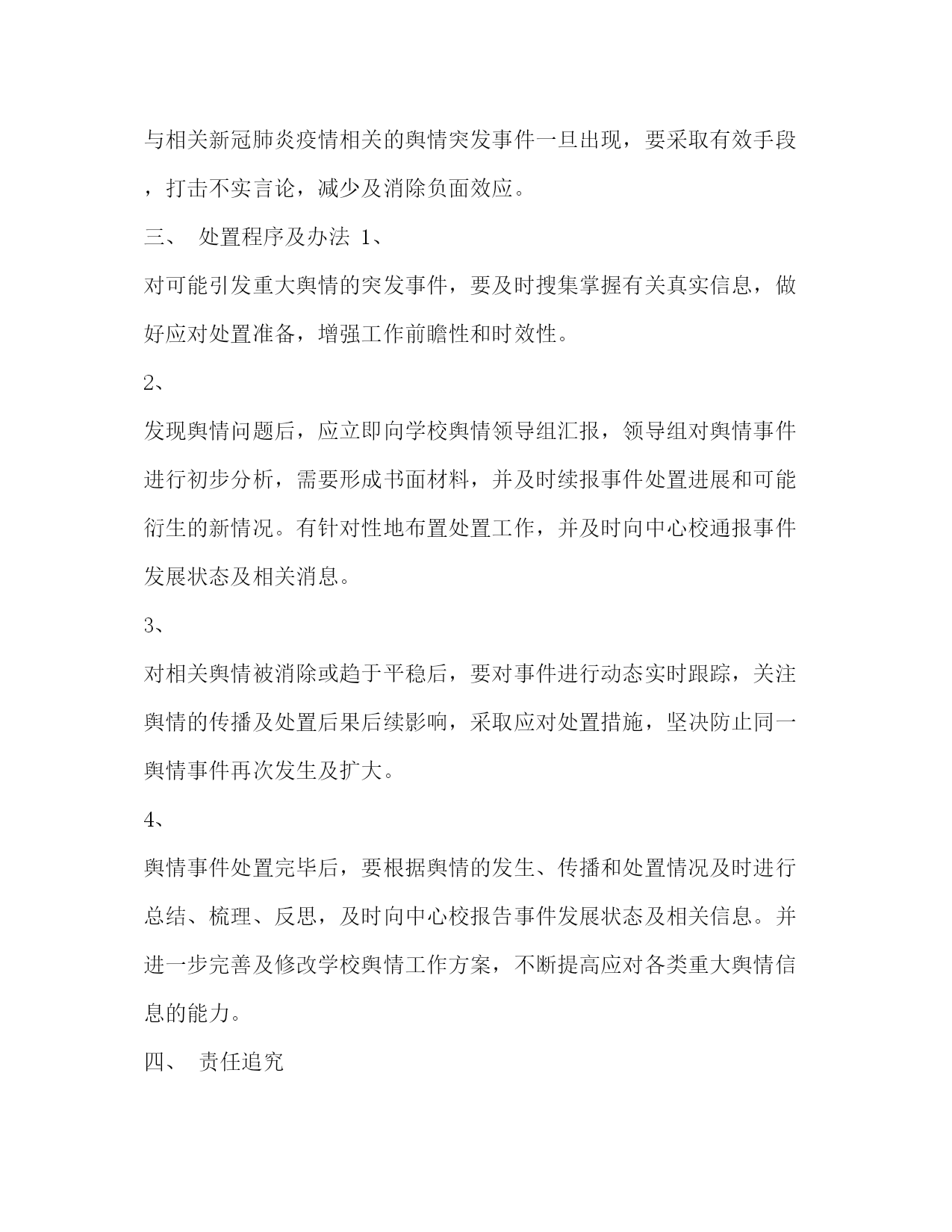 与相关新冠肺炎疫情相关的舆情突发事件一旦出现，要采取有效手段，打击不实言论，减少及消除负面效应。

三、 处置程序及办法 1、

对可能引发重大舆情的突发事件，要及时搜集掌握有关真实信息，做好应对处置准备，增强工作前瞻性和时效性。

2、

发现舆情问题后，应立即向学校舆情领导组汇报，领导组对舆情事件进行初步分析，需要形成书面材料，并及时续报事件处置进展和可能衍生的新情况。有针对性地布置处置工作，并及时向中心校通报事件发展状态及相关消息。

3、

对相关舆情被消除或趋于平稳后，要对事件进行动态实时跟踪，关注舆情的传播及处置后果后续影响，采取应对处置措施，坚决防止同一舆情事件再次发生及扩大。

4、

舆情事件处置完毕后，要根据舆情的发生、传播和处置情况及时进行总结、梳理、反思，及时向中心校报告事件发展状态及相关信息。并进一步完善及修改学校舆情工作方案，不断提高应对各类重大舆情信息的能力。

四、 责任追究